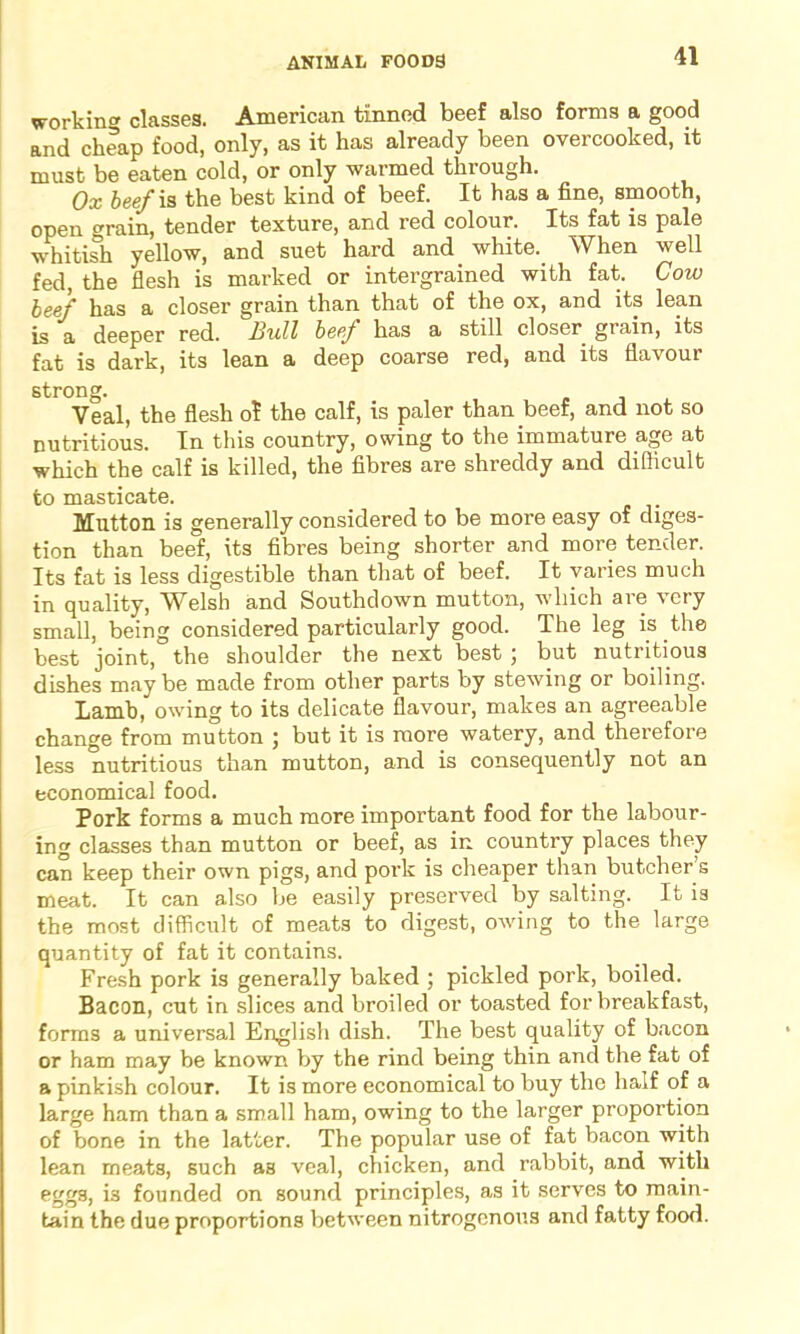 ANIMAL FOODS

41

working classes. American tinned beef also forms a good and cheap food, only, as it has already been overcooked, it must be eaten cold, or only warmed through.

Ox beef is the best kind of beef. It has a fine, smooth, open grain, tender texture, and red colour. Its fat is pale whitish yellow, and suet hard and white. When well fed, the flesh is marked or intergrained with fat. Cow beef has a closer grain than that of the ox, and its lean is a deeper red. Bull beef has a still closer grain, its fat is dark, its lean a deep coarse red, and its flavour strong.

Veal, the flesh of the calf, is paler than beef, and not so nutritious. In this country, owing to the immature age at which the calf is killed, the fibres are shreddy and difficult to masticate.

Mutton is generally considered to be more easy of digestion than beef, its fibres being shorter and more tender. Its fat is less digestible than that of beef. It varies much in quality, Welsh and Southdown mutton, which are very small, being considered particularly good. The leg is the best joint, the shoulder the next best; but nutritious dishes may be made from other parts by stewing or boiling.

Lamb, owing to its delicate flavour, makes an agreeable change from mutton; but it is more watery, and therefore less nutritious than mutton, and is consequently not an economical food.

Pork forms a much more important food for the labouring classes than mutton or beef, as in country places they can keep their own pigs, and pork is cheaper than butcher's meat. It can also be easily preserved by salting. It is the most difficult of meats to digest, owing to the large quantity of fat it contains.

Fresh pork is generally baked; pickled pork, boiled.

Bacon, cut in slices and broiled or toasted for breakfast, forms a universal English dish. The best quality of bacon or ham may be known by the rind being thin and the fat of a pinkish colour. It is more economical to buy the half of a large ham than a small ham, owing to the larger proportion of bone in the latter. The popular use of fat bacon with lean meats, such as veal, chicken, and rabbit, and with eggs, is founded on sound principles, as it serves to maintain the due proportions between nitrogenous and fatty food.